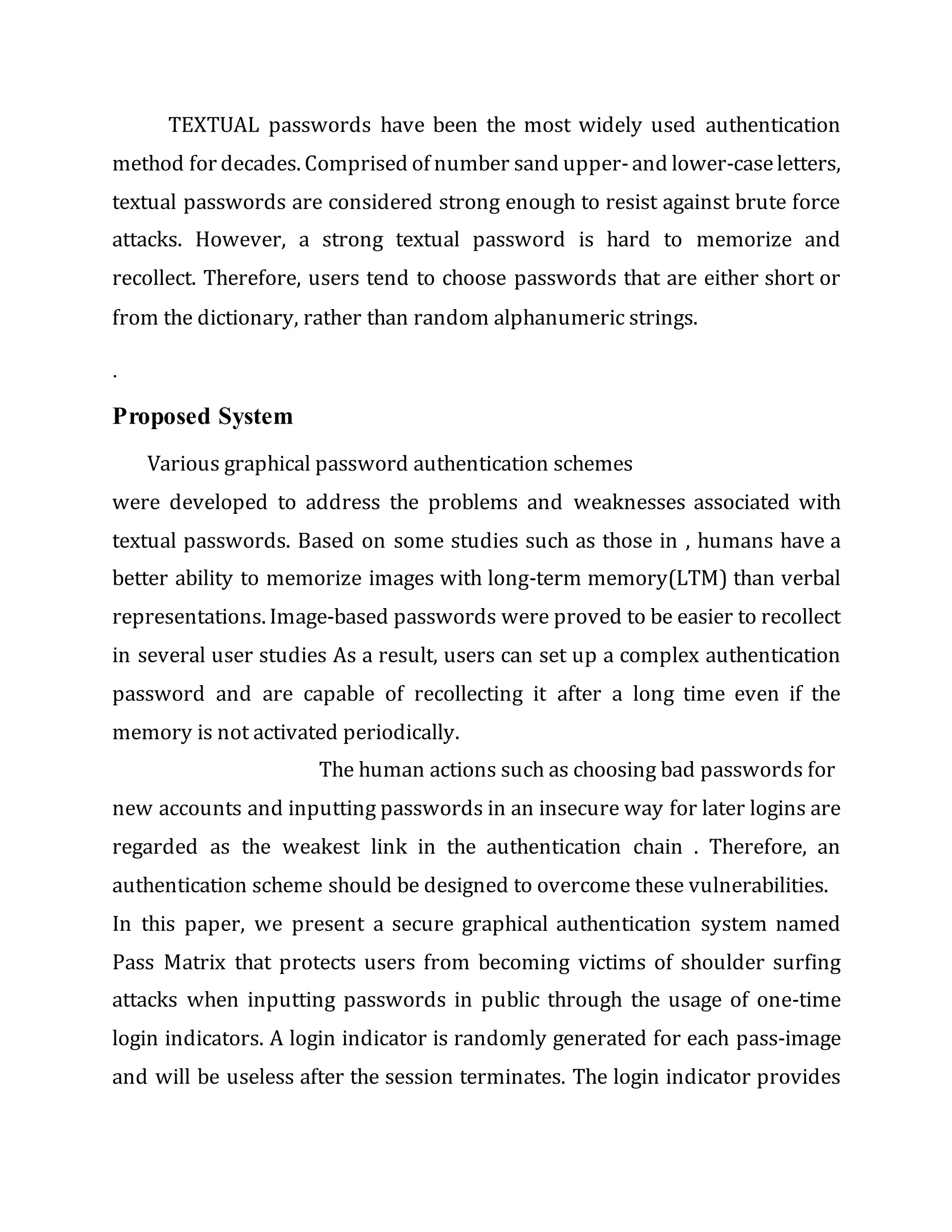 TEXTUAL passwords have been the most widely used authentication method for decades. Comprised of number sand upper- and lower-case letters, textual passwords are considered strong enough to resist against brute force attacks. However, a strong textual password is hard to memorize and recollect. Therefore, users tend to choose passwords that are either short or from the dictionary, rather than random alphanumeric strings.

.

Proposed System

Various graphical password authentication schemes were developed to address the problems and weaknesses associated with textual passwords. Based on some studies such as those in , humans have a better ability to memorize images with long-term memory(LTM) than verbal representations. Image-based passwords were proved to be easier to recollect in several user studies As a result, users can set up a complex authentication password and are capable of recollecting it after a long time even if the memory is not activated periodically.

The human actions such as choosing bad passwords for new accounts and inputting passwords in an insecure way for later logins are regarded as the weakest link in the authentication chain . Therefore, an authentication scheme should be designed to overcome these vulnerabilities.

In this paper, we present a secure graphical authentication system named Pass Matrix that protects users from becoming victims of shoulder surfing attacks when inputting passwords in public through the usage of one-time login indicators. A login indicator is randomly generated for each pass-image and will be useless after the session terminates. The login indicator provides